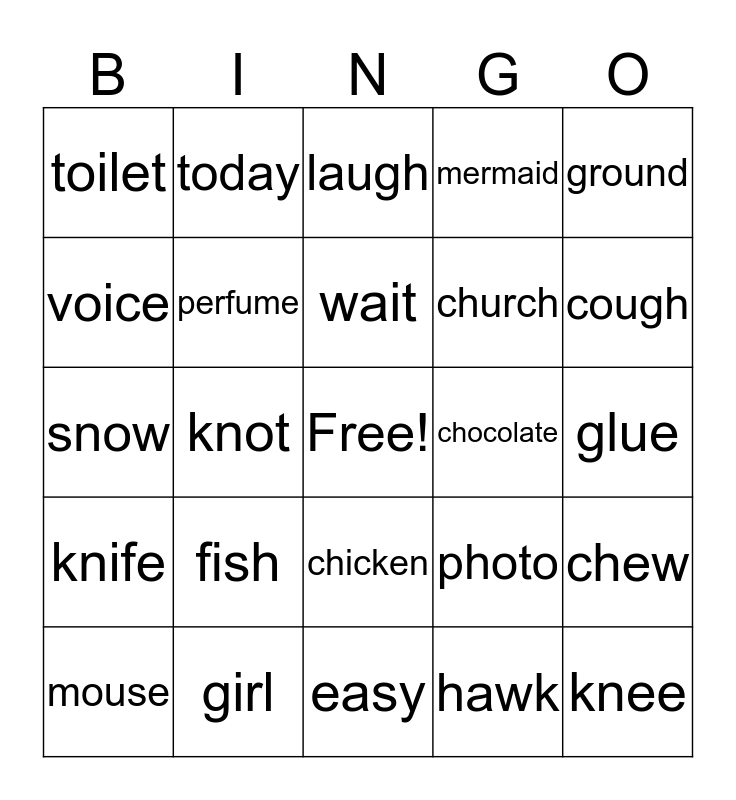 | B | I | N | G | O |
|---|---|---|---|---|
| toilet | today | laugh | mermaid | ground |
| voice | perfume | wait | church | cough |
| snow | knot | Free! | chocolate | glue |
| knife | fish | chicken | photo | chew |
| mouse | girl | easy | hawk | knee |